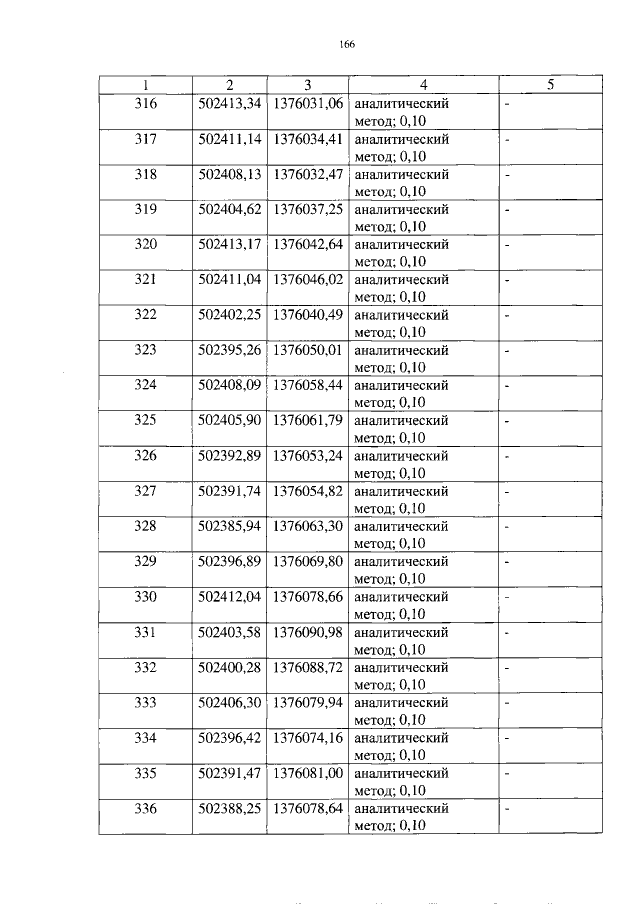 166

| 1 | 2 | 3 | 4 | 5 |
|---|---|---|---|---|
| 316 | 502413,34 | 1376031,06 | аналитический метод; 0,10 | - |
| 317 | 502411,14 | 1376034,41 | аналитический метод; 0,10 | - |
| 318 | 502408,13 | 1376032,47 | аналитический метод; 0,10 | - |
| 319 | 502404,62 | 1376037,25 | аналитический метод; 0,10 | - |
| 320 | 502413,17 | 1376042,64 | аналитический метод; 0,10 | - |
| 321 | 502411,04 | 1376046,02 | аналитический метод; 0,10 | - |
| 322 | 502402,25 | 1376040,49 | аналитический метод; 0,10 | - |
| 323 | 502395,26 | 1376050,01 | аналитический метод; 0,10 | - |
| 324 | 502408,09 | 1376058,44 | аналитический метод; 0,10 | - |
| 325 | 502405,90 | 1376061,79 | аналитический метод; 0,10 | - |
| 326 | 502392,89 | 1376053,24 | аналитический метод; 0,10 | - |
| 327 | 502391,74 | 1376054,82 | аналитический метод; 0,10 | - |
| 328 | 502385,94 | 1376063,30 | аналитический метод; 0,10 | - |
| 329 | 502396,89 | 1376069,80 | аналитический метод; 0,10 | - |
| 330 | 502412,04 | 1376078,66 | аналитический метод; 0,10 | - |
| 331 | 502403,58 | 1376090,98 | аналитический метод; 0,10 | - |
| 332 | 502400,28 | 1376088,72 | аналитический метод; 0,10 | - |
| 333 | 502406,30 | 1376079,94 | аналитический метод; 0,10 | - |
| 334 | 502396,42 | 1376074,16 | аналитический метод; 0,10 | - |
| 335 | 502391,47 | 1376081,00 | аналитический метод; 0,10 | - |
| 336 | 502388,25 | 1376078,64 | аналитический метод; 0,10 | - |